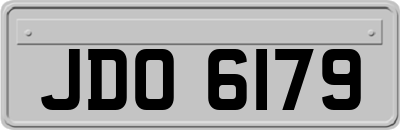 JDO 6179